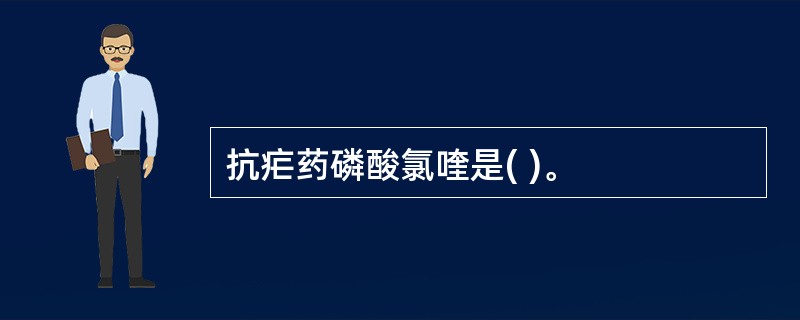 抗疟药磷酸氯喹是( )。